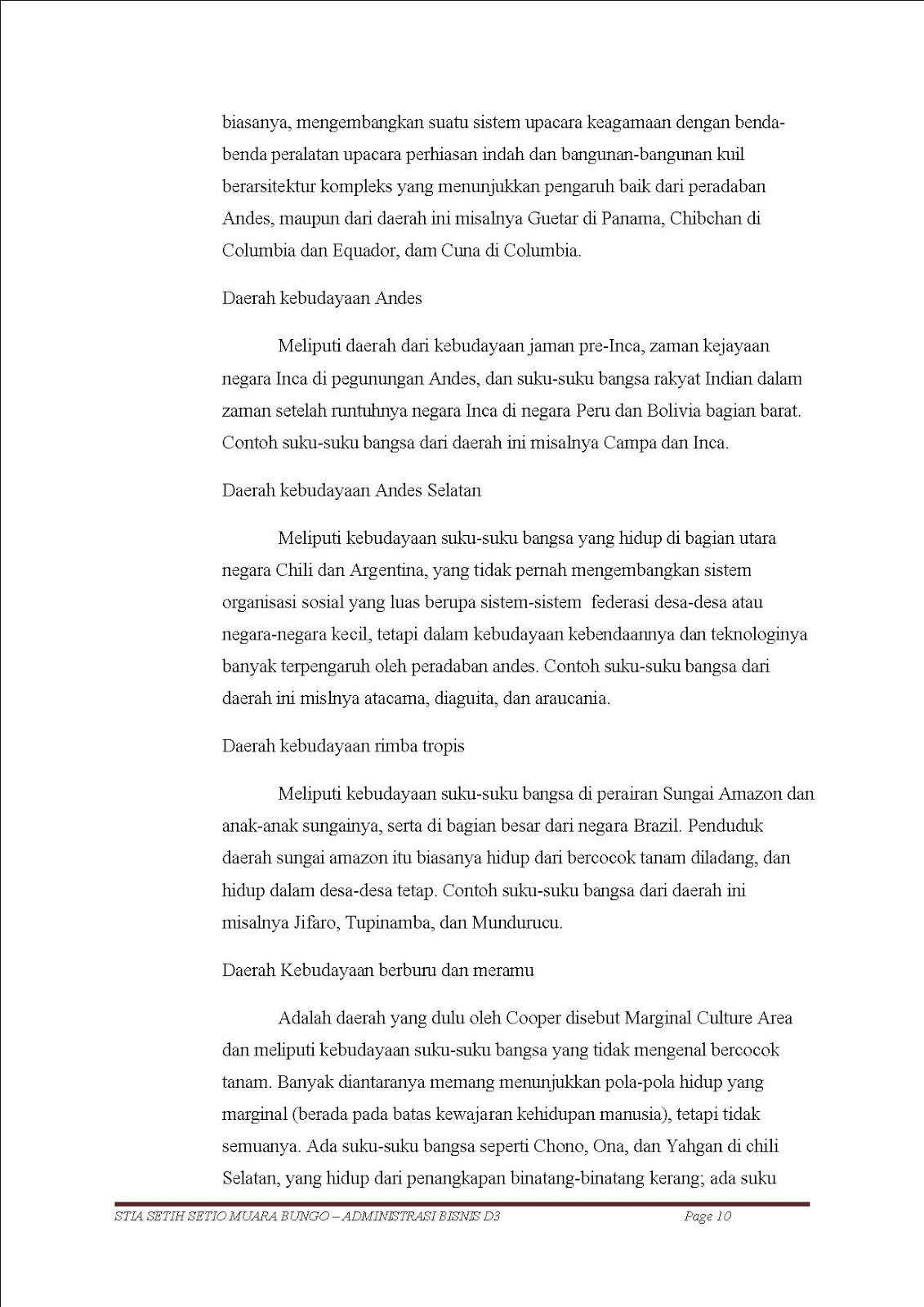 biasanya, mengembangkan suatu sistem upacara keagamaan dengan benda-benda peralatan upacara perhiasan indah dan bangunan-bangunan kuil berarsitektur kompleks yang menunjukkan pengaruh baik dari peradaban Andes, maupun dari daerah ini misalnya Guetar di Panama, Chibchan di Columbia dan Equador, dam Cuna di Columbia.

Daerah kebudayaan Andes

Meliputi daerah dari kebudayaan jaman pre-Inca, zaman kejayaan negara Inca di pegunungan Andes, dan suku-suku bangsa rakyat Indian dalam zaman setelah runtuhnya negara Inca di negara Peru dan Bolivia bagian barat. Contoh suku-suku bangsa dari daerah ini misalnya Campa dan Inca.

Daerah kebudayaan Andes Selatan

Meliputi kebudayaan suku-suku bangsa yang hidup di bagian utara negara Chili dan Argentina, yang tidak pernah mengembangkan sistem organisasi sosial yang luas berupa sistem-sistem federasi desa-desa atau negara-negara kecil, tetapi dalam kebudayaan kebendaannya dan teknologinya banyak terpengaruh oleh peradaban andes. Contoh suku-suku bangsa dari daerah ini mislnya atacama, diaguita, dan araucania.

Daerah kebudayaan rimba tropis

Meliputi kebudayaan suku-suku bangsa di perairan Sungai Amazon dan anak-anak sungainya, serta di bagian besar dari negara Brazil. Penduduk daerah sungai amazon itu biasanya hidup dari bercocok tanam diladang, dan hidup dalam desa-desa tetap. Contoh suku-suku bangsa dari daerah ini misalnya Jifaro, Tupinamba, dan Mundurucu.

Daerah Kebudayaan berburu dan meramu

Adalah daerah yang dulu oleh Cooper disebut Marginal Culture Area dan meliputi kebudayaan suku-suku bangsa yang tidak mengenal bercocok tanam. Banyak diantaranya memang menunjukkan pola-pola hidup yang marginal (berada pada batas kewajaran kehidupan manusia), tetapi tidak semuanya. Ada suku-suku bangsa seperti Chono, Ona, dan Yahgan di chili Selatan, yang hidup dari penangkapan binatang-binatang kerang; ada suku

STIA SETIH SETIO MUARA BUNGO – ADMINISTRASI BISNIS D3 Page 10